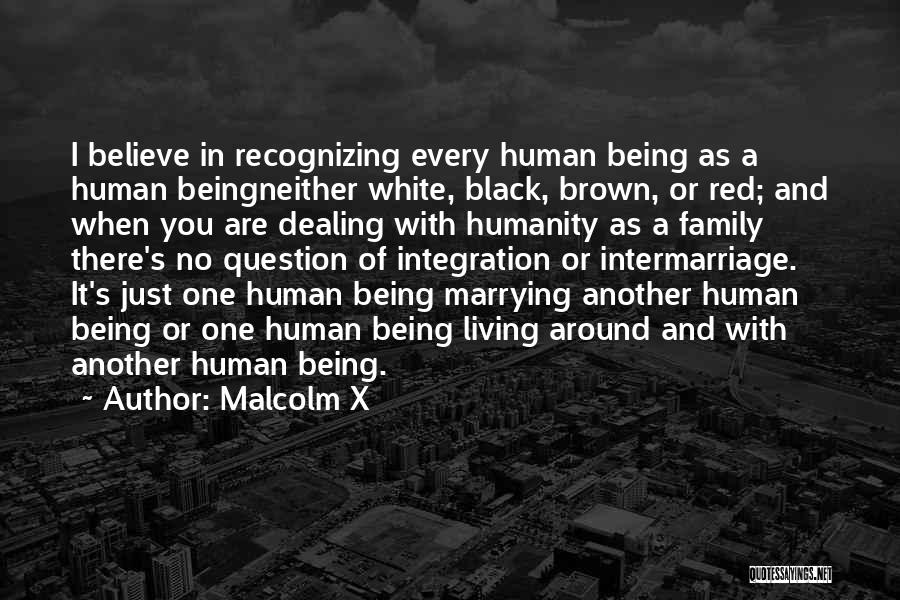 I believe in recognizing every human being as a human beingneither white, black, brown, or red; and when you are dealing with humanity as a family there's no question of integration or intermarriage. It's just one human being marrying another human being or one human being living around and with another human being.

~ Author: Malcolm X

QUOTESSAYINGS.NET